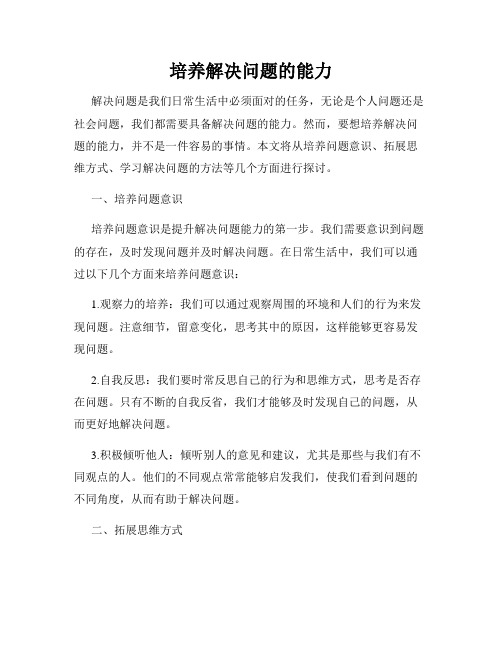 培养解决问题的能力

解决问题是我们日常生活中必须面对的任务，无论是个人问题还是社会问题，我们都需要具备解决问题的能力。然而，要想培养解决问题的能力，并不是一件容易的事情。本文将从培养问题意识、拓展思维方式、学习解决问题的方法等几个方面进行探讨。

一、培养问题意识

培养问题意识是提升解决问题能力的第一步。我们需要意识到问题的存在，及时发现问题并及时解决问题。在日常生活中，我们可以通过以下几个方面来培养问题意识：

1.观察力的培养：我们可以通过观察周围的环境和人们的行为来发现问题。注意细节，留意变化，思考其中的原因，这样能够更容易发现问题。

2.自我反思：我们要时常反思自己的行为和思维方式，思考是否存在问题。只有不断的自我反省，我们才能够及时发现自己的问题，从而更好地解决问题。

3.积极倾听他人：倾听别人的意见和建议，尤其是那些与我们有不同观点的人。他们的不同观点常常能够启发我们，使我们看到问题的不同角度，从而有助于解决问题。

二、拓展思维方式